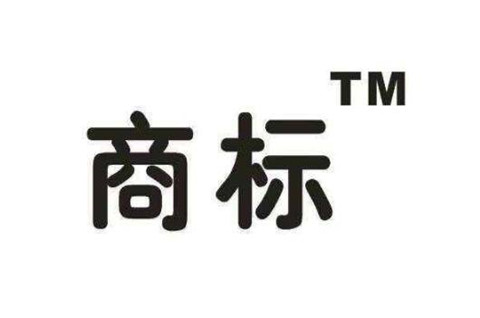 商标 TM